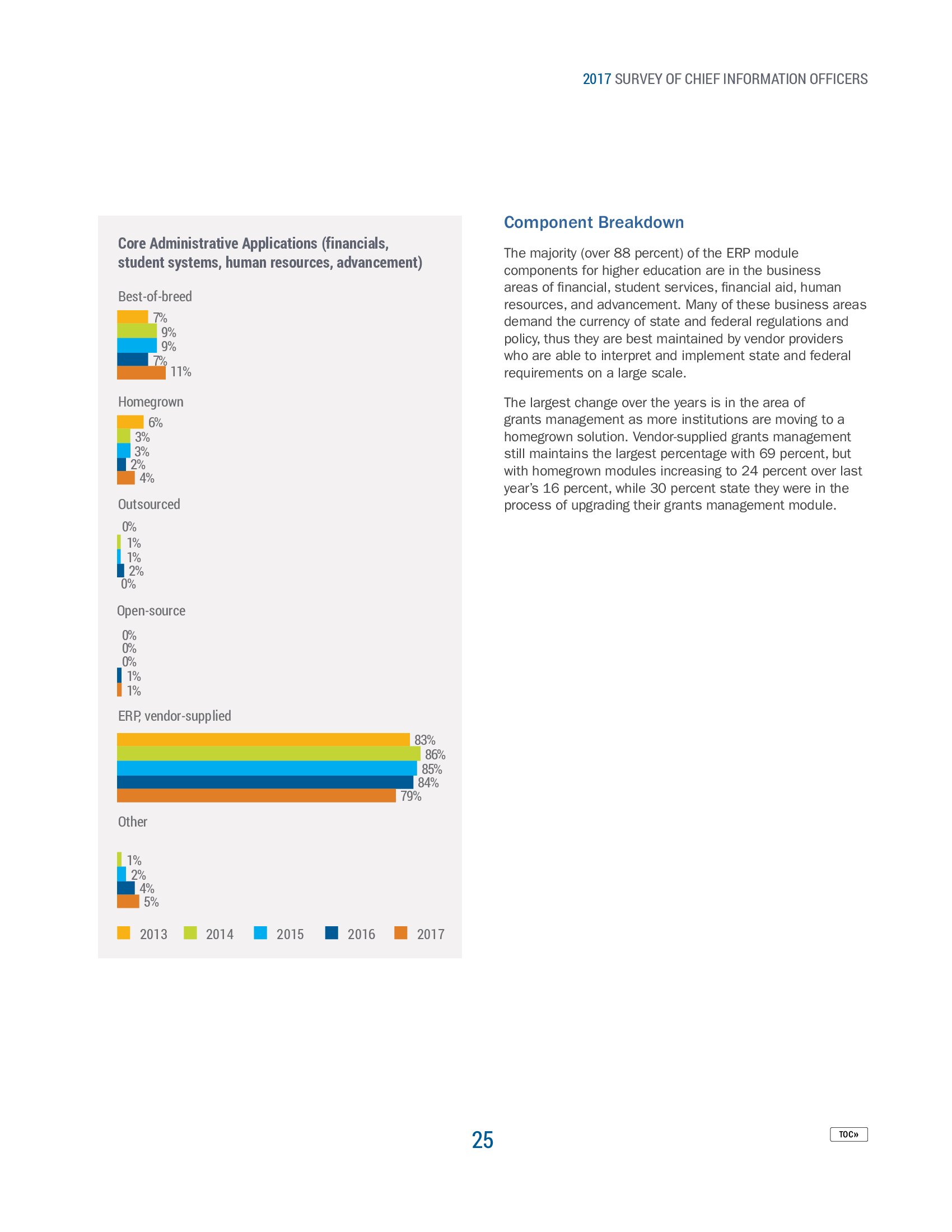 2017 SURVEY OF CHIEF INFORMATION OFFICERS

Core Administrative Applications (financials, student systems, human resources, advancement)

Best-of-breed
7%
9%
9%
7%
11%

Homegrown
6%
3%
3%
2%
4%

Outsourced
0%
1%
1%
2%
0%

Open-source
0%
0%
0%
1%
1%

ERP, vendor-supplied
83%
86%
85%
84%
79%

Other
1%
2%
4%
5%

2013 2014 2015 2016 2017

Component Breakdown

The majority (over 88 percent) of the ERP module components for higher education are in the business areas of financial, student services, financial aid, human resources, and advancement. Many of these business areas demand the currency of state and federal regulations and policy, thus they are best maintained by vendor providers who are able to interpret and implement state and federal requirements on a large scale.

The largest change over the years is in the area of grants management as more institutions are moving to a homegrown solution. Vendor-supplied grants management still maintains the largest percentage with 69 percent, but with homegrown modules increasing to 24 percent over last year's 16 percent, while 30 percent state they were in the process of upgrading their grants management module.

25

TOC»